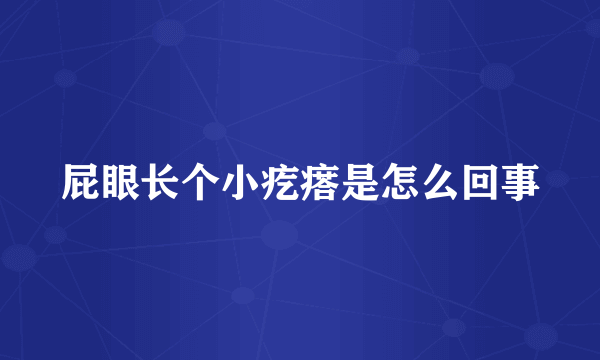 屁眼长个小疙瘩是怎么回事